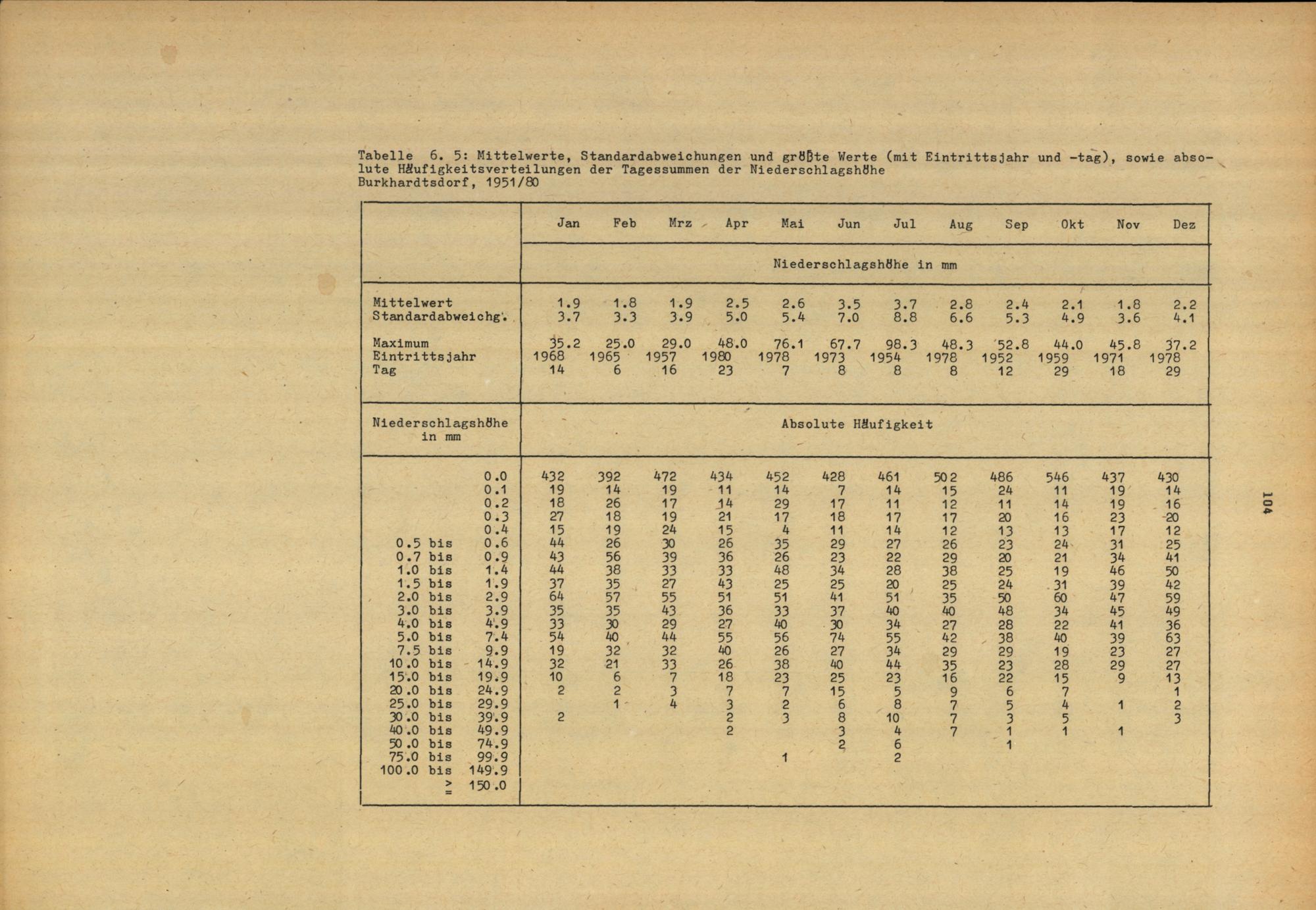 Tabelle 6. 5: Mittelwerte, Standardabweichungen und größte Werte (mit Eintrittsjahr und -tag), sowie absolute Häufigkeitsverteilungen der Tagessummen der Niederschlagshöhe Burkhardtsdorf, 1951/80

| | Jan | Feb | Mrz | Apr | Mai | Jun | Jul | Aug | Sep | Okt | Nov | Dez |
|---|---|---|---|---|---|---|---|---|---|---|---|---|
| | Niederschlagshöhe in mm | | | | | | | | | | | |
| Mittelwert | 1.9 | 1.8 | 1.9 | 2.5 | 2.6 | 3.5 | 3.7 | 2.8 | 2.4 | 2.1 | 1.8 | 2.2 |
| Standardabweichg. | 3.7 | 3.3 | 3.9 | 5.0 | 5.4 | 7.0 | 8.8 | 6.6 | 5.3 | 4.9 | 3.6 | 4.1 |
| Maximum | 35.2 | 25.0 | 29.0 | 48.0 | 76.1 | 67.7 | 98.3 | 48.3 | 52.8 | 44.0 | 45.8 | 37.2 |
| Eintrittsjahr | 1968 | 1965 | 1957 | 1980 | 1978 | 1973 | 1954 | 1978 | 1952 | 1959 | 1971 | 1978 |
| Tag | 14 | 6 | 16 | 23 | 7 | 8 | 8 | 8 | 12 | 29 | 18 | 29 |
| Niederschlagshöhe in mm | Absolute Häufigkeit | | | | | | | | | | | |
| 0.0 | 432 | 392 | 472 | 434 | 452 | 428 | 461 | 502 | 486 | 546 | 437 | 430 |
| 0.1 | 19 | 14 | 19 | 11 | 14 | 7 | 14 | 15 | 24 | 11 | 19 | 14 |
| 0.2 | 18 | 26 | 17 | 14 | 29 | 17 | 11 | 12 | 11 | 14 | 19 | 16 |
| 0.3 | 27 | 18 | 19 | 21 | 17 | 18 | 17 | 17 | 20 | 16 | 23 | 20 |
| 0.4 | 15 | 19 | 24 | 15 | 4 | 11 | 14 | 12 | 13 | 13 | 17 | 12 |
| 0.5 bis 0.6 | 44 | 26 | 30 | 26 | 35 | 29 | 27 | 26 | 23 | 24 | 31 | 25 |
| 0.7 bis 0.9 | 43 | 56 | 39 | 36 | 26 | 23 | 22 | 29 | 20 | 21 | 34 | 41 |
| 1.0 bis 1.4 | 44 | 38 | 33 | 33 | 48 | 34 | 28 | 38 | 25 | 19 | 46 | 50 |
| 1.5 bis 1.9 | 37 | 35 | 27 | 43 | 25 | 25 | 20 | 25 | 24 | 31 | 39 | 42 |
| 2.0 bis 2.9 | 64 | 57 | 55 | 51 | 51 | 41 | 51 | 35 | 50 | 60 | 47 | 59 |
| 3.0 bis 3.9 | 35 | 35 | 43 | 36 | 33 | 37 | 40 | 40 | 48 | 34 | 45 | 49 |
| 4.0 bis 4.9 | 33 | 30 | 29 | 27 | 40 | 30 | 34 | 27 | 28 | 22 | 41 | 36 |
| 5.0 bis 7.4 | 54 | 40 | 44 | 55 | 56 | 74 | 55 | 42 | 38 | 40 | 39 | 63 |
| 7.5 bis 9.9 | 19 | 32 | 32 | 40 | 26 | 27 | 34 | 29 | 29 | 19 | 23 | 27 |
| 10.0 bis 14.9 | 32 | 21 | 33 | 26 | 38 | 40 | 44 | 35 | 23 | 28 | 29 | 27 |
| 15.0 bis 19.9 | 10 | 6 | 7 | 18 | 23 | 25 | 23 | 16 | 22 | 15 | 9 | 13 |
| 20.0 bis 24.9 | 2 | 2 | 3 | 7 | 7 | 15 | 5 | 9 | 6 | 7 | | 1 |
| 25.0 bis 29.9 | | 1 | 4 | 3 | 2 | 6 | 8 | 7 | 5 | 4 | 1 | 2 |
| 30.0 bis 39.9 | 2 | | | 2 | 3 | 8 | 10 | 7 | 3 | 5 | | 3 |
| 40.0 bis 49.9 | | | | 2 | | 3 | 4 | 7 | 1 | 1 | 1 | |
| 50.0 bis 74.9 | | | | | | 2 | 6 | | 1 | | | |
| 75.0 bis 99.9 | | | | | 1 | | 2 | | | | | |
| 100.0 bis 149.9 | | | | | | | | | | | | |
| $\geq$ 150.0 | | | | | | | | | | | | |

104